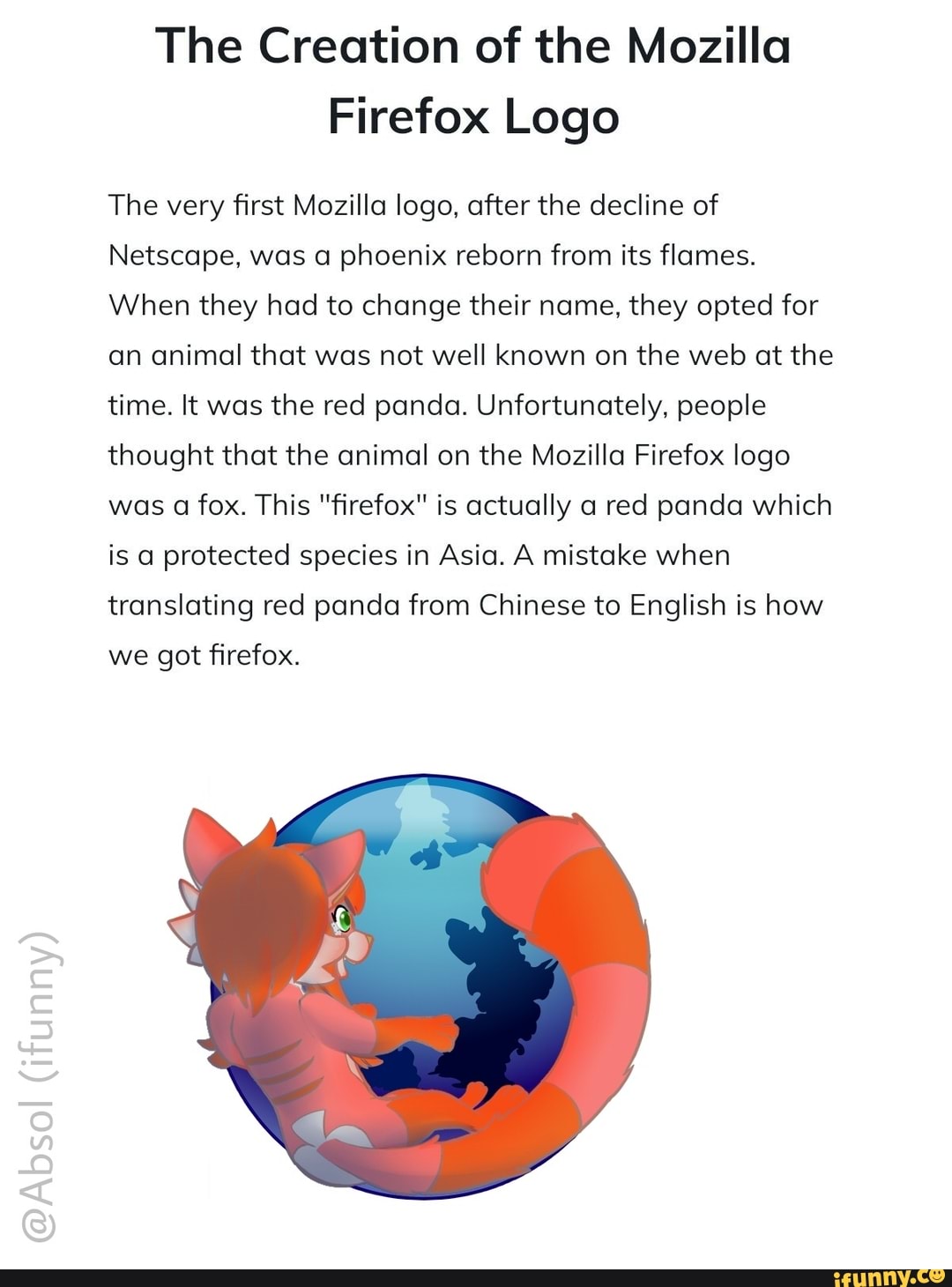 The Creation of the Mozilla Firefox Logo

The very first Mozilla logo, after the decline of Netscape, was a phoenix reborn from its flames. When they had to change their name, they opted for an animal that was not well known on the web at the time. It was the red panda. Unfortunately, people thought that the animal on the Mozilla Firefox logo was a fox. This "firefox" is actually a red panda which is a protected species in Asia. A mistake when translating red panda from Chinese to English is how we got firefox.

@Absol (ifunny)

ifunny.co